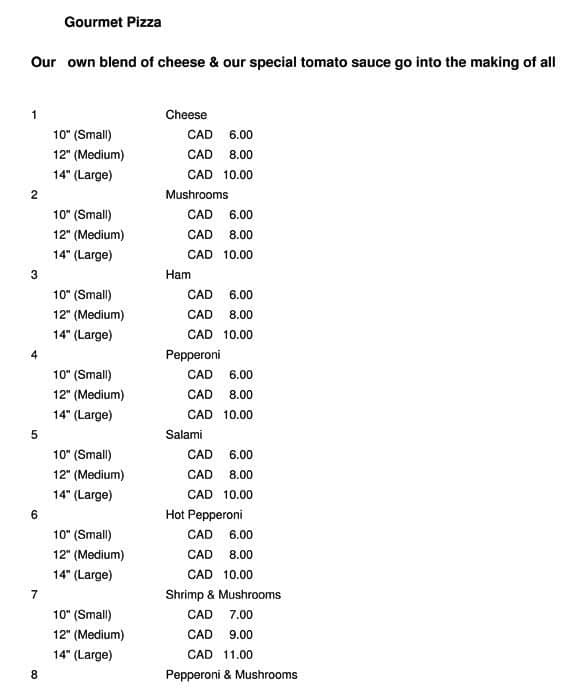 Gourmet Pizza

Our own blend of cheese & our special tomato sauce go into the making of all

1 Cheese
10" (Small) CAD 6.00
12" (Medium) CAD 8.00
14" (Large) CAD 10.00
2 Mushrooms
10" (Small) CAD 6.00
12" (Medium) CAD 8.00
14" (Large) CAD 10.00
3 Ham
10" (Small) CAD 6.00
12" (Medium) CAD 8.00
14" (Large) CAD 10.00
4 Pepperoni
10" (Small) CAD 6.00
12" (Medium) CAD 8.00
14" (Large) CAD 10.00
5 Salami
10" (Small) CAD 6.00
12" (Medium) CAD 8.00
14" (Large) CAD 10.00
6 Hot Pepperoni
10" (Small) CAD 6.00
12" (Medium) CAD 8.00
14" (Large) CAD 10.00
7 Shrimp & Mushrooms
10" (Small) CAD 7.00
12" (Medium) CAD 9.00
14" (Large) CAD 11.00
8 Pepperoni & Mushrooms